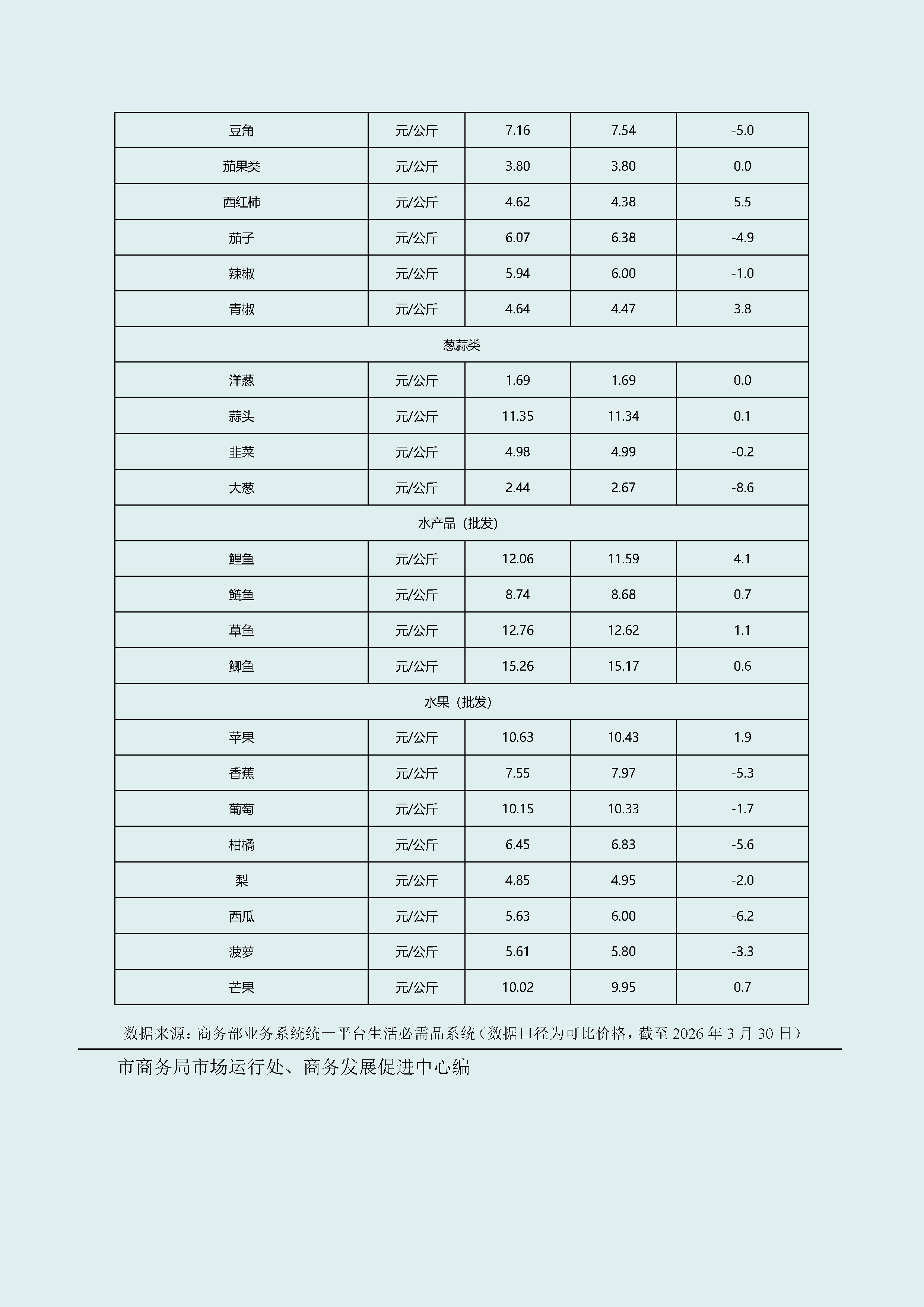 | 豆角 | 元/公斤 | 7.16 | 7.54 | -5.0 |
|---|---|---|---|---|
| 茄果类 | 元/公斤 | 3.80 | 3.80 | 0.0 |
| 西红柿 | 元/公斤 | 4.62 | 4.38 | 5.5 |
| 茄子 | 元/公斤 | 6.07 | 6.38 | -4.9 |
| 辣椒 | 元/公斤 | 5.94 | 6.00 | -1.0 |
| 青椒 | 元/公斤 | 4.64 | 4.47 | 3.8 |
| 葱蒜类 | | | | |
| 洋葱 | 元/公斤 | 1.69 | 1.69 | 0.0 |
| 蒜头 | 元/公斤 | 11.35 | 11.34 | 0.1 |
| 韭菜 | 元/公斤 | 4.98 | 4.99 | -0.2 |
| 大葱 | 元/公斤 | 2.44 | 2.67 | -8.6 |
| 水产品（批发） | | | | |
| 鲤鱼 | 元/公斤 | 12.06 | 11.59 | 4.1 |
| 鲢鱼 | 元/公斤 | 8.74 | 8.68 | 0.7 |
| 草鱼 | 元/公斤 | 12.76 | 12.62 | 1.1 |
| 鲫鱼 | 元/公斤 | 15.26 | 15.17 | 0.6 |
| 水果（批发） | | | | |
| 苹果 | 元/公斤 | 10.63 | 10.43 | 1.9 |
| 香蕉 | 元/公斤 | 7.55 | 7.97 | -5.3 |
| 葡萄 | 元/公斤 | 10.15 | 10.33 | -1.7 |
| 柑橘 | 元/公斤 | 6.45 | 6.83 | -5.6 |
| 梨 | 元/公斤 | 4.85 | 4.95 | -2.0 |
| 西瓜 | 元/公斤 | 5.63 | 6.00 | -6.2 |
| 菠萝 | 元/公斤 | 5.61 | 5.80 | -3.3 |
| 芒果 | 元/公斤 | 10.02 | 9.95 | 0.7 |

数据来源：商务部业务系统统一平台生活必需品系统（数据口径为可比价格，截至 2026 年 3 月 30 日）

市商务局市场运行处、商务发展促进中心编